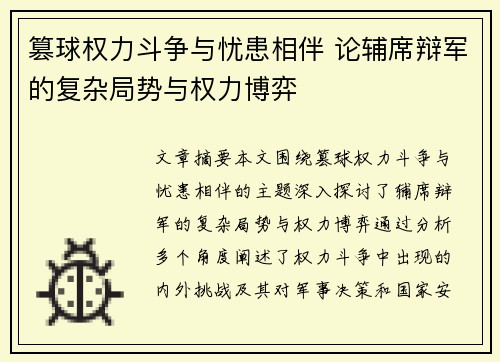 篡球权力斗争与忧患相伴 论辅席辩军的复杂局势与权力博弈

文章摘要本文围绕篡球权力斗争与忧患相伴的主题深入探讨了辅席辩军的复杂局势与权力博弈通过分析多个角度阐述了权力斗争中出现的内外挑战及其对军事决策和国家安